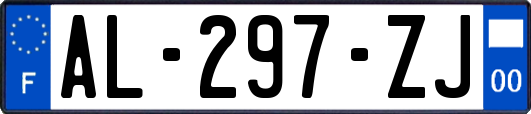 F
AL-297-ZJ
00